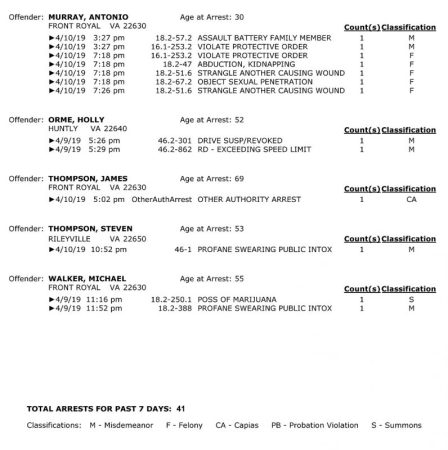 Offender: **MURRAY, ANTONIO** Age at Arrest: 30
FRONT ROYAL VA 22630

| | | | Count(s) | Classification |
|---|---|---|---|---|
| ►4/10/19 3:27 pm | 18.2-57.2 | ASSAULT BATTERY FAMILY MEMBER | 1 | M |
| ►4/10/19 3:27 pm | 16.1-253.2 | VIOLATE PROTECTIVE ORDER | 1 | M |
| ►4/10/19 7:18 pm | 16.1-253.2 | VIOLATE PROTECTIVE ORDER | 1 | F |
| ►4/10/19 7:18 pm | 18.2-47 | ABDUCTION, KIDNAPPING | 1 | F |
| ►4/10/19 7:18 pm | 18.2-51.6 | STRANGLE ANOTHER CAUSING WOUND | 1 | F |
| ►4/10/19 7:18 pm | 18.2-67.2 | OBJECT SEXUAL PENETRATION | 1 | F |
| ►4/10/19 7:26 pm | 18.2-51.6 | STRANGLE ANOTHER CAUSING WOUND | 1 | F |

Offender: **ORME, HOLLY** Age at Arrest: 52
HUNTLY VA 22640

| | | | Count(s) | Classification |
|---|---|---|---|---|
| ►4/9/19 5:26 pm | 46.2-301 | DRIVE SUSP/REVOKED | 1 | M |
| ►4/9/19 5:29 pm | 46.2-862 | RD - EXCEEDING SPEED LIMIT | 1 | M |

Offender: **THOMPSON, JAMES** Age at Arrest: 69
FRONT ROYAL VA 22630

| | | | Count(s) | Classification |
|---|---|---|---|---|
| ►4/10/19 5:02 pm | OtherAuthArrest | OTHER AUTHORITY ARREST | 1 | CA |

Offender: **THOMPSON, STEVEN** Age at Arrest: 53
RILEYVILLE VA 22650

| | | | Count(s) | Classification |
|---|---|---|---|---|
| ►4/10/19 10:52 pm | 46-1 | PROFANE SWEARING PUBLIC INTOX | 1 | M |

Offender: **WALKER, MICHAEL** Age at Arrest: 55
FRONT ROYAL VA 22630

| | | | Count(s) | Classification |
|---|---|---|---|---|
| ►4/9/19 11:16 pm | 18.2-250.1 | POSS OF MARIJUANA | 1 | S |
| ►4/9/19 11:52 pm | 18.2-388 | PROFANE SWEARING PUBLIC INTOX | 1 | M |

**TOTAL ARRESTS FOR PAST 7 DAYS: 41**

Classifications: M - Misdemeanor F - Felony CA - Capias PB - Probation Violation S - Summons